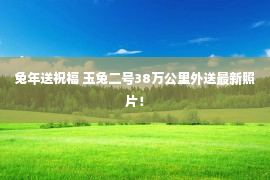 兔年送祝福 玉兔二号38万公里外送最新照片！